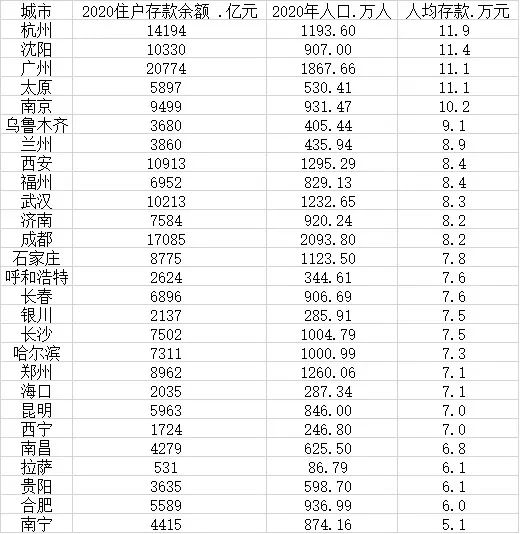 | 城市 | 2020住户存款余额 .亿元 | 2020年人口.万人 | 人均存款.万元 |
|---|---|---|---|
| 杭州 | 14194 | 1193.60 | 11.9 |
| 沈阳 | 10330 | 907.00 | 11.4 |
| 广州 | 20774 | 1867.66 | 11.1 |
| 太原 | 5897 | 530.41 | 11.1 |
| 南京 | 9499 | 931.47 | 10.2 |
| 乌鲁木齐 | 3680 | 405.44 | 9.1 |
| 兰州 | 3860 | 435.94 | 8.9 |
| 西安 | 10913 | 1295.29 | 8.4 |
| 福州 | 6952 | 829.13 | 8.4 |
| 武汉 | 10213 | 1232.65 | 8.3 |
| 济南 | 7584 | 920.24 | 8.2 |
| 成都 | 17085 | 2093.80 | 8.2 |
| 石家庄 | 8775 | 1123.50 | 7.8 |
| 呼和浩特 | 2624 | 344.61 | 7.6 |
| 长春 | 6896 | 906.69 | 7.6 |
| 银川 | 2137 | 285.91 | 7.5 |
| 长沙 | 7502 | 1004.79 | 7.5 |
| 哈尔滨 | 7311 | 1000.99 | 7.3 |
| 郑州 | 8962 | 1260.06 | 7.1 |
| 海口 | 2035 | 287.34 | 7.1 |
| 昆明 | 5963 | 846.00 | 7.0 |
| 西宁 | 1724 | 246.80 | 7.0 |
| 南昌 | 4279 | 625.50 | 6.8 |
| 拉萨 | 531 | 86.79 | 6.1 |
| 贵阳 | 3635 | 598.70 | 6.1 |
| 合肥 | 5589 | 936.99 | 6.0 |
| 南宁 | 4415 | 874.16 | 5.1 |